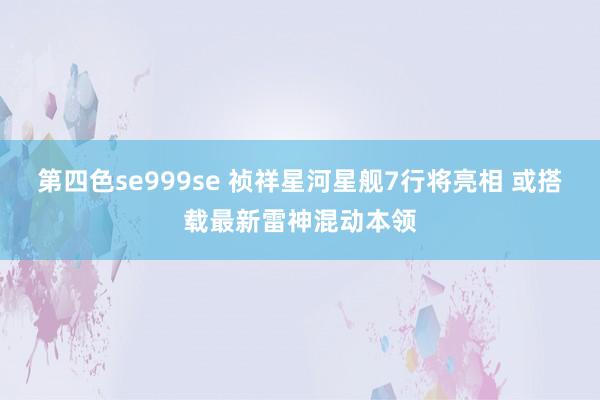 第四色se999se 祯祥星河星舰7行将亮相 或搭载最新雷神混动本领